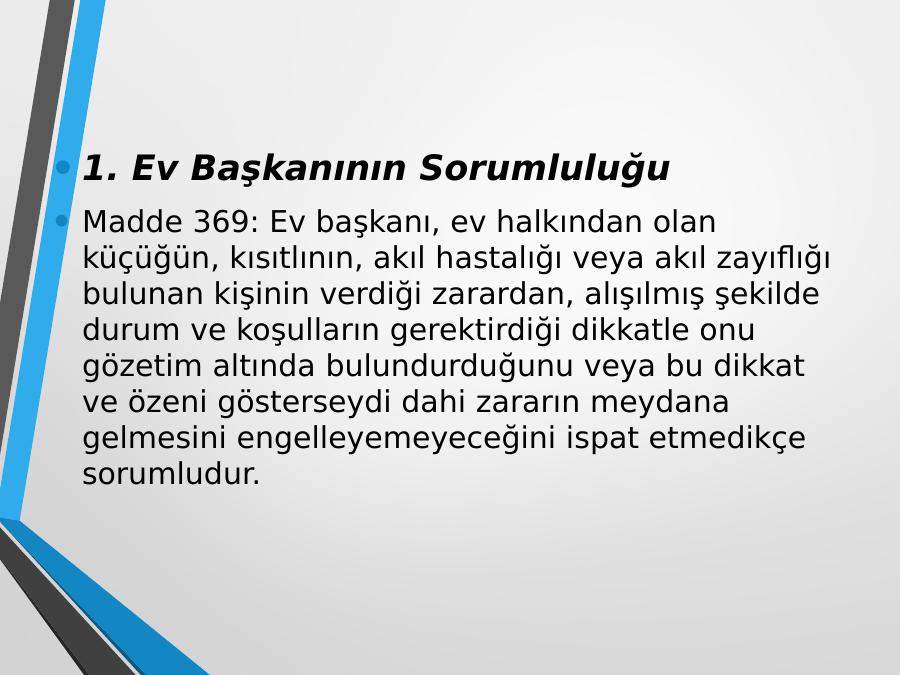 • 1. Ev Başkanının Sorumluluğu

• Madde 369: Ev başkanı, ev halkından olan küçüğün, kısıtlının, akıl hastalığı veya akıl zayıflığı bulunan kişinin verdiği zarardan, alışılmış şekilde durum ve koşulların gerektirdiği dikkatle onu gözetim altında bulundurduğunu veya bu dikkat ve özeni gösterseydi dahi zararın meydana gelmesini engelleyemeyeceğini ispat etmedikçe sorumludur.